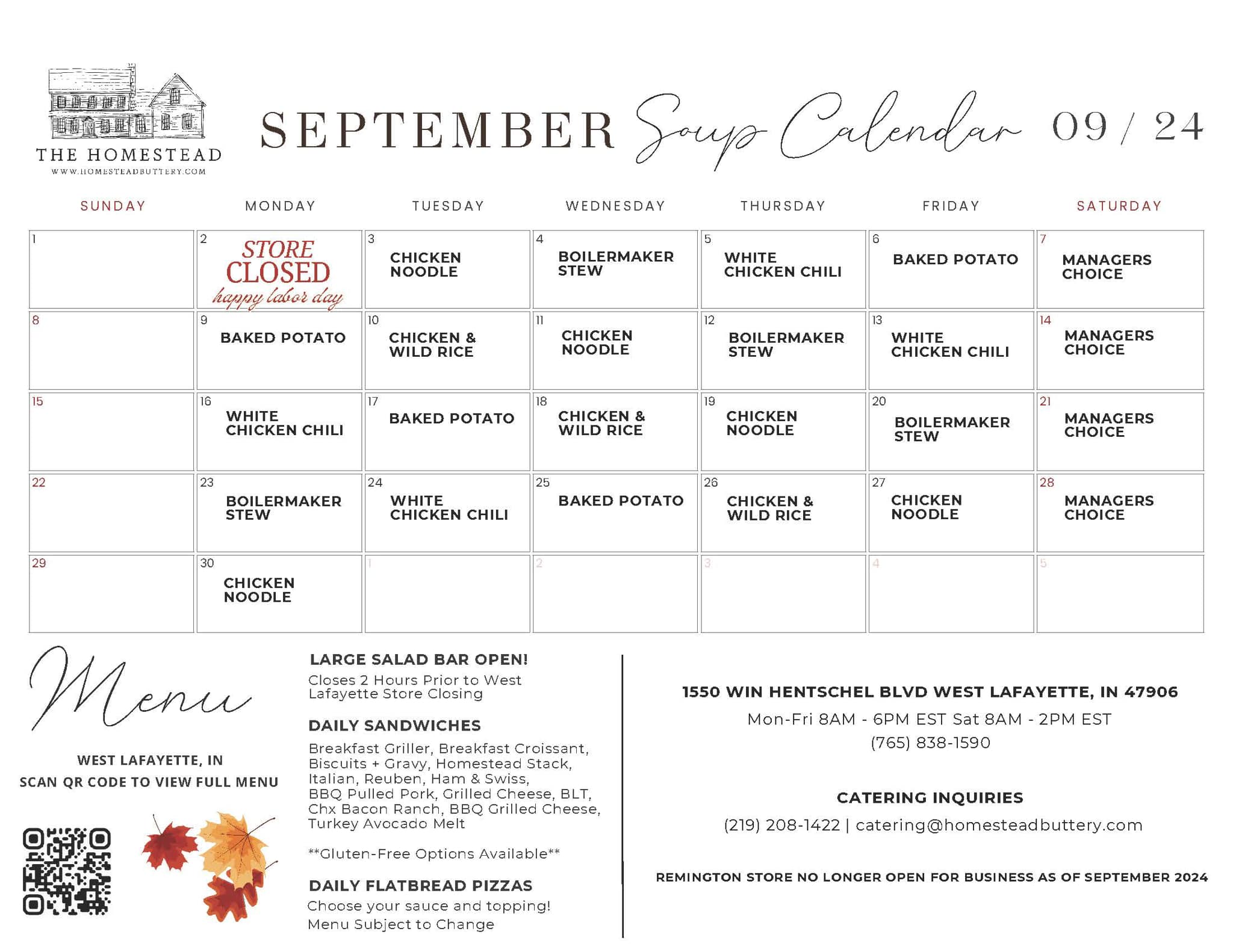 THE HOMESTEAD
WWW.HOMESTEADBUTTERY.COM

SEPTEMBER Soup Calendar 09 / 24

| SUNDAY | MONDAY | TUESDAY | WEDNESDAY | THURSDAY | FRIDAY | SATURDAY |
|---|---|---|---|---|---|---|
| 1 | 2 STORE CLOSED happy labor day | 3 CHICKEN NOODLE | 4 BOILERMAKER STEW | 5 WHITE CHICKEN CHILI | 6 BAKED POTATO | 7 MANAGERS CHOICE |
| 8 | 9 BAKED POTATO | 10 CHICKEN & WILD RICE | 11 CHICKEN NOODLE | 12 BOILERMAKER STEW | 13 WHITE CHICKEN CHILI | 14 MANAGERS CHOICE |
| 15 | 16 WHITE CHICKEN CHILI | 17 BAKED POTATO | 18 CHICKEN & WILD RICE | 19 CHICKEN NOODLE | 20 BOILERMAKER STEW | 21 MANAGERS CHOICE |
| 22 | 23 BOILERMAKER STEW | 24 WHITE CHICKEN CHILI | 25 BAKED POTATO | 26 CHICKEN & WILD RICE | 27 CHICKEN NOODLE | 28 MANAGERS CHOICE |
| 29 | 30 CHICKEN NOODLE | 1 | 2 | 3 | 4 | 5 |

Menu

WEST LAFAYETTE, IN
SCAN QR CODE TO VIEW FULL MENU

LARGE SALAD BAR OPEN!
Closes 2 Hours Prior to West Lafayette Store Closing

DAILY SANDWICHES
Breakfast Griller, Breakfast Croissant, Biscuits + Gravy, Homestead Stack, Italian, Reuben, Ham & Swiss, BBQ Pulled Pork, Grilled Cheese, BLT, Chx Bacon Ranch, BBQ Grilled Cheese, Turkey Avocado Melt

**Gluten-Free Options Available**

DAILY FLATBREAD PIZZAS
Choose your sauce and topping!
Menu Subject to Change

1550 WIN HENTSCHEL BLVD WEST LAFAYETTE, IN 47906
Mon-Fri 8AM - 6PM EST Sat 8AM - 2PM EST
(765) 838-1590

CATERING INQUIRIES
(219) 208-1422 | catering@homesteadbuttery.com

REMINGTON STORE NO LONGER OPEN FOR BUSINESS AS OF SEPTEMBER 2024